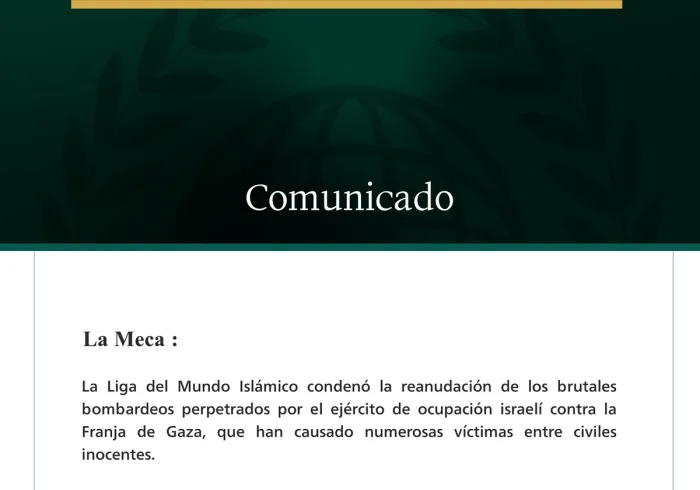 Comunicado

La Meca :

La Liga del Mundo Islámico condenó la reanudación de los brutales bombardeos perpetrados por el ejército de ocupación israelí contra la Franja de Gaza, que han causado numerosas víctimas entre civiles inocentes.